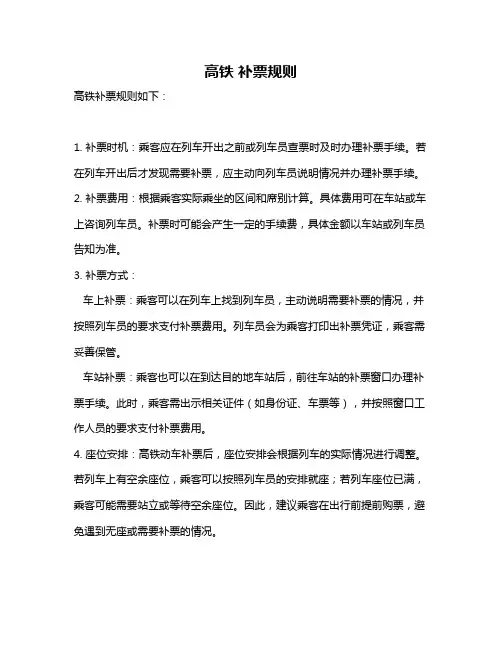 高铁 补票规则

高铁补票规则如下：

1. 补票时机：乘客应在列车开出之前或列车员查票时及时办理补票手续。若在列车开出后才发现需要补票，应主动向列车员说明情况并办理补票手续。

2. 补票费用：根据乘客实际乘坐的区间和席别计算。具体费用可在车站或车上咨询列车员。补票时可能会产生一定的手续费，具体金额以车站或列车员告知为准。

3. 补票方式：

车上补票：乘客可以在列车上找到列车员，主动说明需要补票的情况，并按照列车员的要求支付补票费用。列车员会为乘客打印出补票凭证，乘客需妥善保管。

车站补票：乘客也可以在到达目的地车站后，前往车站的补票窗口办理补票手续。此时，乘客需出示相关证件（如身份证、车票等），并按照窗口工作人员的要求支付补票费用。

4. 座位安排：高铁动车补票后，座位安排会根据列车的实际情况进行调整。若列车上有空余座位，乘客可以按照列车员的安排就座；若列车座位已满，乘客可能需要站立或等待空余座位。因此，建议乘客在出行前提前购票，避免遇到无座或需要补票的情况。